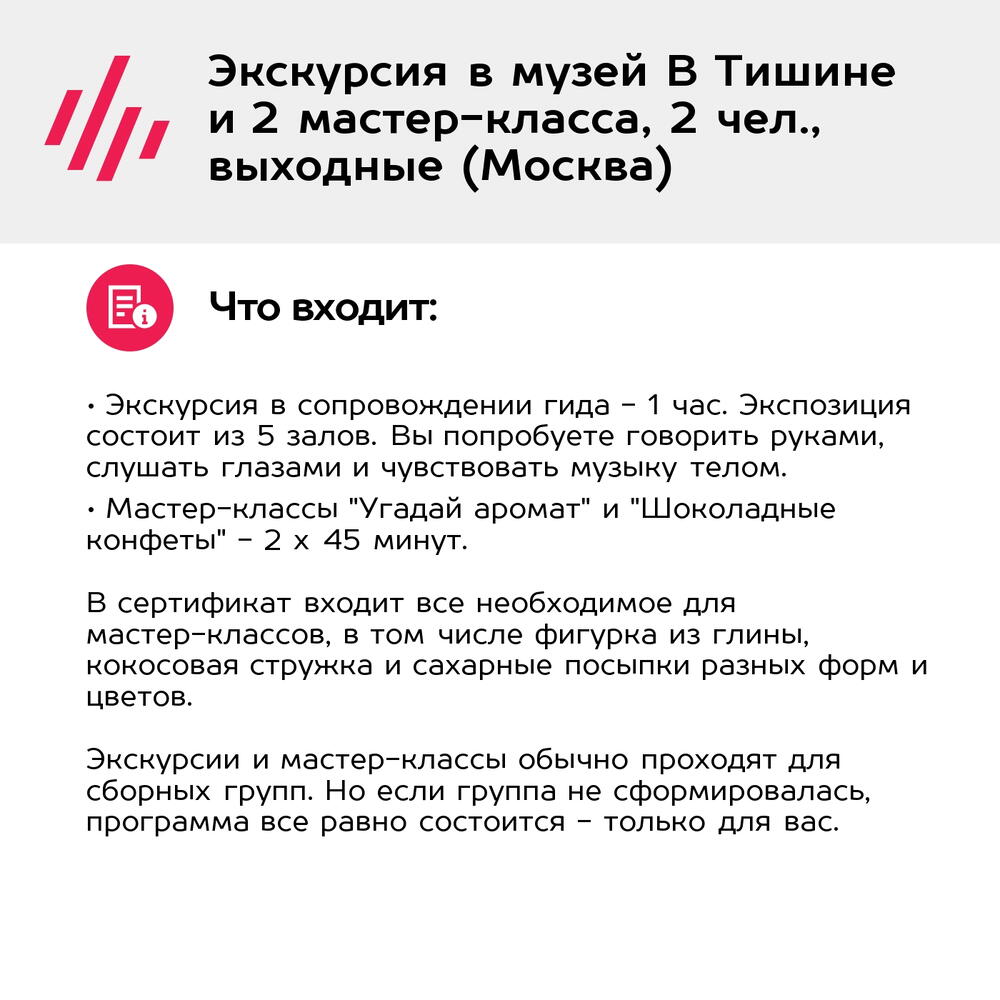 Экскурсия в музей В Тишине и 2 мастер-класса, 2 чел., выходные (Москва)

Что входит:

• Экскурсия в сопровождении гида - 1 час. Экспозиция состоит из 5 залов. Вы попробуете говорить руками, слушать глазами и чувствовать музыку телом.

• Мастер-классы "Угадай аромат" и "Шоколадные конфеты" - 2 х 45 минут.

В сертификат входит все необходимое для мастер-классов, в том числе фигурка из глины, кокосовая стружка и сахарные посыпки разных форм и цветов.

Экскурсии и мастер-классы обычно проходят для сборных групп. Но если группа не сформировалась, программа все равно состоится - только для вас.